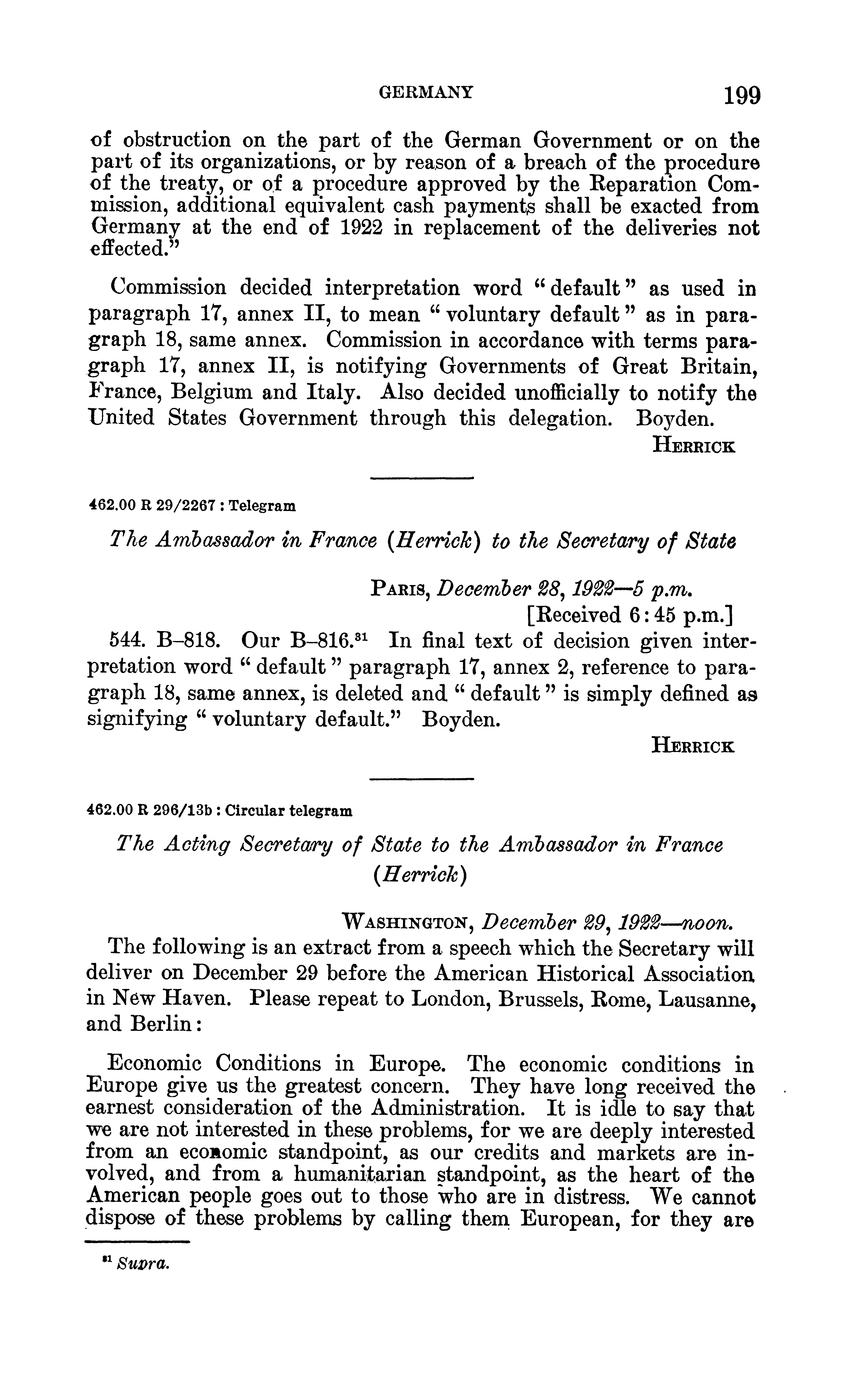 GERMANY 199

of obstruction on the part of the German Government or on the part of its organizations, or by reason of a breach of the procedure of the treaty, or of a procedure approved by the Reparation Commission, additional equivalent cash payments shall be exacted from Germany at the end of 1922 in replacement of the deliveries not effected."

Commission decided interpretation word "default" as used in paragraph 17, annex II, to mean "voluntary default" as in paragraph 18, same annex. Commission in accordance with terms paragraph 17, annex II, is notifying Governments of Great Britain, France, Belgium and Italy. Also decided unofficially to notify the United States Government through this delegation. Boyden.

HERRICK

462.00 R 29/2267 : Telegram

The Ambassador in France (Herrick) to the Secretary of State

PARIS, December 28, 1922—5 p.m.
[Received 6:45 p.m.]

544. B–818. Our B–816.$^{31}$ In final text of decision given interpretation word "default" paragraph 17, annex 2, reference to paragraph 18, same annex, is deleted and "default" is simply defined as signifying "voluntary default." Boyden.

HERRICK

462.00 R 296/13b : Circular telegram

The Acting Secretary of State to the Ambassador in France (Herrick)

WASHINGTON, December 29, 1922—noon.

The following is an extract from a speech which the Secretary will deliver on December 29 before the American Historical Association in New Haven. Please repeat to London, Brussels, Rome, Lausanne, and Berlin:

Economic Conditions in Europe. The economic conditions in Europe give us the greatest concern. They have long received the earnest consideration of the Administration. It is idle to say that we are not interested in these problems, for we are deeply interested from an economic standpoint, as our credits and markets are involved, and from a humanitarian standpoint, as the heart of the American people goes out to those who are in distress. We cannot dispose of these problems by calling them European, for they are

$^{31}$ Supra.